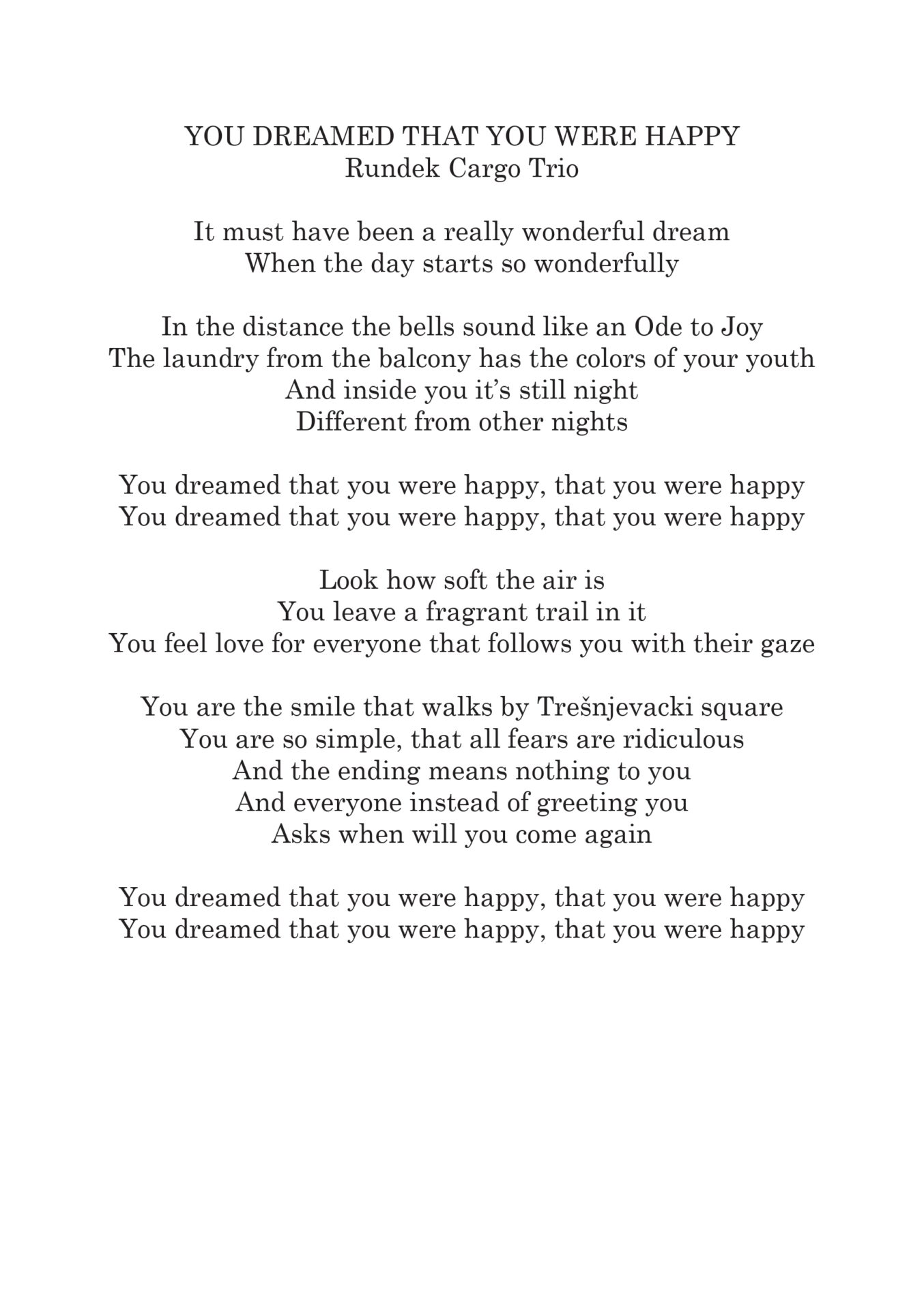 YOU DREAMED THAT YOU WERE HAPPY
Rundek Cargo Trio

It must have been a really wonderful dream
When the day starts so wonderfully

In the distance the bells sound like an Ode to Joy
The laundry from the balcony has the colors of your youth
And inside you it's still night
Different from other nights

You dreamed that you were happy, that you were happy
You dreamed that you were happy, that you were happy

Look how soft the air is
You leave a fragrant trail in it
You feel love for everyone that follows you with their gaze

You are the smile that walks by Trešnjevacki square
You are so simple, that all fears are ridiculous
And the ending means nothing to you
And everyone instead of greeting you
Asks when will you come again

You dreamed that you were happy, that you were happy
You dreamed that you were happy, that you were happy